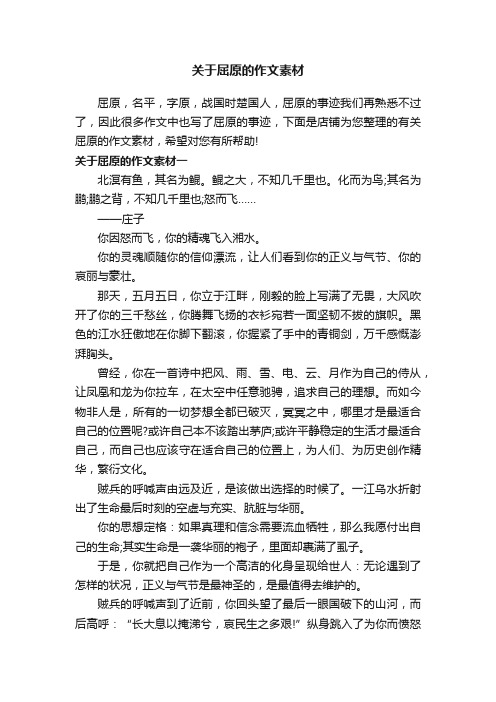 关于屈原的作文素材

屈原，名平，字原，战国时楚国人，屈原的事迹我们再熟悉不过了，因此很多作文中也写了屈原的事迹，下面是店铺为您整理的有关屈原的作文素材，希望对您有所帮助!

关于屈原的作文素材一

北溟有鱼，其名为鲲。鲲之大，不知几千里也。化而为鸟;其名为鹏;鹏之背，不知几千里也;怒而飞……

——庄子

你因怒而飞，你的精魂飞入湘水。

你的灵魂顺随你的信仰漂流，让人们看到你的正义与气节、你的哀丽与豪壮。

那天，五月五日，你立于江畔，刚毅的脸上写满了无畏，大风吹开了你的三千愁丝，你腾舞飞扬的衣衫宛若一面坚韧不拔的旗帜。黑色的江水狂傲地在你脚下翻滚，你握紧了手中的青铜剑，万千感慨澎湃胸头。

曾经，你在一首诗中把风、雨、雪、电、云、月作为自己的侍从，让凤凰和龙为你拉车，在太空中任意驰骋，追求自己的理想。而如今物非人是，所有的一切梦想全都已破灭，冥冥之中，哪里才是最适合自己的位置呢?或许自己本不该踏出茅庐;或许平静稳定的生活才最适合自己，而自己也应该守在适合自己的位置上，为人们、为历史创作精华，繁衍文化。

贼兵的呼喊声由远及近，是该做出选择的时候了。一江乌水折射出了生命最后时刻的空虚与充实、肮脏与华丽。

你的思想定格：如果真理和信念需要流血牺牲，那么我愿付出自己的生命;其实生命是一袭华丽的袍子，里面却裹满了虱子。

于是，你就把自己作为一个高洁的化身呈现给世人：无论遇到了怎样的状况，正义与气节是最神圣的，是最值得去维护的。

贼兵的呼喊声到了近前，你回头望了最后一眼国破下的山河，而后高呼：“长太息以掩涕兮，哀民生之多艰!”纵身跳入了为你而愤怒